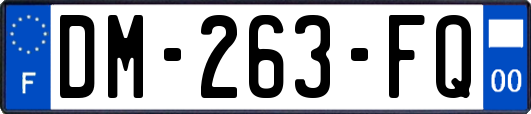 F
DM-263-FQ
00